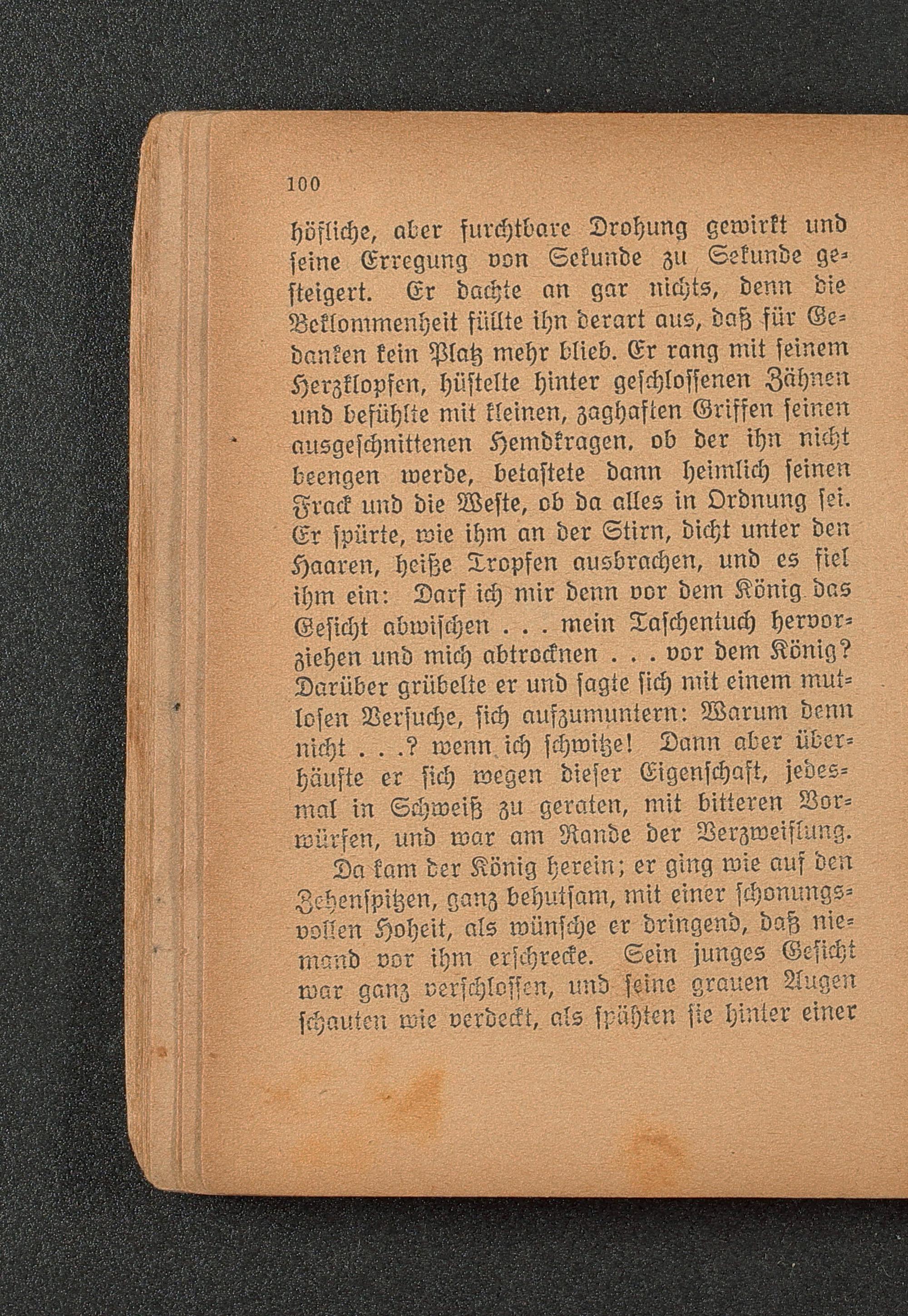 100

höfliche, aber furchtbare Drohung gewirkt und seine Erregung von Sekunde zu Sekunde gesteigert. Er dachte an gar nichts, denn die Beklommenheit füllte ihn derart aus, daß für Gedanken kein Platz mehr blieb. Er rang mit seinem Herzklopfen, hüstelte hinter geschlossenen Zähnen und befühlte mit kleinen, zaghaften Griffen seinen ausgeschnittenen Hemdkragen, ob der ihn nicht beengen werde, betastete dann heimlich seinen Frack und die Weste, ob da alles in Ordnung sei. Er spürte, wie ihm an der Stirn, dicht unter den Haaren, heiße Tropfen ausbrachen, und es fiel ihm ein: Darf ich mir denn vor dem König das Gesicht abwischen . . . mein Taschentuch hervorziehen und mich abtrocknen . . . vor dem König? Darüber grübelte er und sagte sich mit einem mutlosen Versuche, sich aufzumuntern: Warum denn nicht . . .? wenn ich schwitze! Dann aber überhäufte er sich wegen dieser Eigenschaft, jedesmal in Schweiß zu geraten, mit bitteren Vorwürfen, und war am Rande der Verzweiflung.

Da kam der König herein; er ging wie auf den Zehenspitzen, ganz behutsam, mit einer schonungsvollen Hoheit, als wünsche er dringend, daß niemand vor ihm erschrecke. Sein junges Gesicht war ganz verschlossen, und seine grauen Augen schauten wie verdeckt, als spähten sie hinter einer